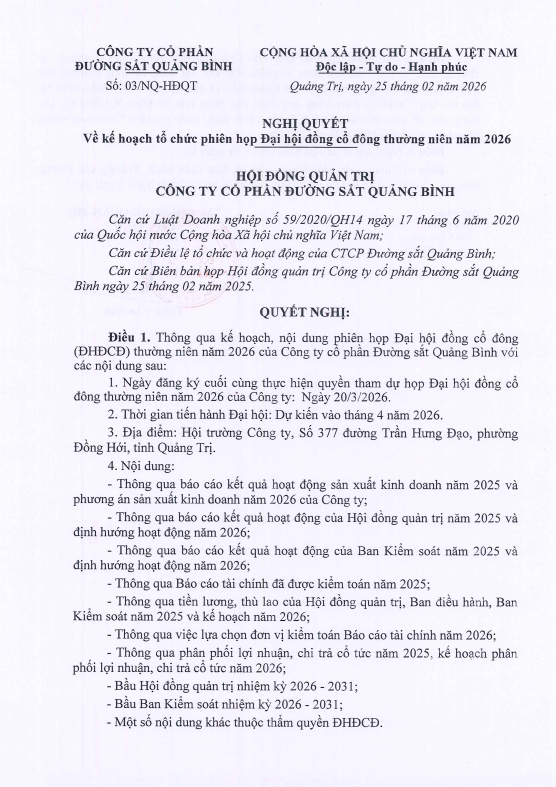 CÔNG TY CỔ PHẦN
ĐƯỜNG SẮT QUẢNG BÌNH

Số: 03/NQ-HĐQT

CỘNG HÒA XÃ HỘI CHỦ NGHĨA VIỆT NAM
Độc lập - Tự do - Hạnh phúc

Quảng Trị, ngày 25 tháng 02 năm 2026

NGHỊ QUYẾT
Về kế hoạch tổ chức phiên họp Đại hội đồng cổ đông thường niên năm 2026

HỘI ĐỒNG QUẢN TRỊ
CÔNG TY CỔ PHẦN ĐƯỜNG SẮT QUẢNG BÌNH

Căn cứ Luật Doanh nghiệp số 59/2020/QH14 ngày 17 tháng 6 năm 2020 của Quốc hội nước Cộng hòa Xã hội chủ nghĩa Việt Nam;

Căn cứ Điều lệ tổ chức và hoạt động của CTCP Đường sắt Quảng Bình;

Căn cứ Biên bản họp Hội đồng quản trị Công ty cổ phần Đường sắt Quảng Bình ngày 25 tháng 02 năm 2025.

QUYẾT NGHỊ:

Điều 1. Thông qua kế hoạch, nội dung phiên họp Đại hội đồng cổ đông (ĐHĐCĐ) thường niên năm 2026 của Công ty cổ phần Đường sắt Quảng Bình với các nội dung sau:

1. Ngày đăng ký cuối cùng thực hiện quyền tham dự họp Đại hội đồng cổ đông thường niên năm 2026 của Công ty: Ngày 20/3/2026.

2. Thời gian tiến hành Đại hội: Dự kiến vào tháng 4 năm 2026.

3. Địa điểm: Hội trường Công ty, Số 377 đường Trần Hưng Đạo, phường Đồng Hới, tỉnh Quảng Trị.

4. Nội dung:

- Thông qua báo cáo kết quả hoạt động sản xuất kinh doanh năm 2025 và phương án sản xuất kinh doanh năm 2026 của Công ty;

- Thông qua báo cáo kết quả hoạt động của Hội đồng quản trị năm 2025 và định hướng hoạt động năm 2026;

- Thông qua báo cáo kết quả hoạt động của Ban Kiểm soát năm 2025 và định hướng hoạt động năm 2026;

- Thông qua Báo cáo tài chính đã được kiểm toán năm 2025;

- Thông qua tiền lương, thù lao của Hội đồng quản trị, Ban điều hành, Ban Kiểm soát năm 2025 và kế hoạch năm 2026;

- Thông qua việc lựa chọn đơn vị kiểm toán Báo cáo tài chính năm 2026;

- Thông qua phân phối lợi nhuận, chi trả cổ tức năm 2025, kế hoạch phân phối lợi nhuận, chi trả cổ tức năm 2026;

- Bầu Hội đồng quản trị nhiệm kỳ 2026 - 2031;

- Bầu Ban Kiểm soát nhiệm kỳ 2026 - 2031;

- Một số nội dung khác thuộc thẩm quyền ĐHĐCĐ.